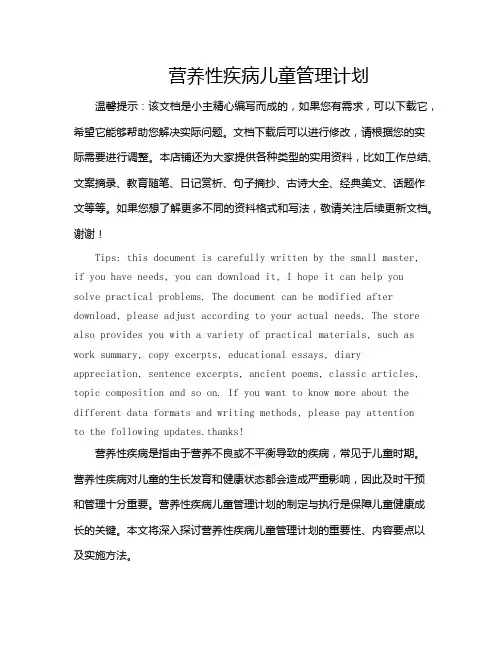 营养性疾病儿童管理计划

温馨提示：该文档是小主精心编写而成的，如果您有需求，可以下载它，希望它能够帮助您解决实际问题。文档下载后可以进行修改，请根据您的实际需要进行调整。本店铺还为大家提供各种类型的实用资料，比如工作总结、文案摘录、教育随笔、日记赏析、句子摘抄、古诗大全、经典美文、话题作文等等。如果您想了解更多不同的资料格式和写法，敬请关注后续更新文档。谢谢！

Tips: this document is carefully written by the small master, if you have needs, you can download it, I hope it can help you solve practical problems. The document can be modified after download, please adjust according to your actual needs. The store also provides you with a variety of practical materials, such as work summary, copy excerpts, educational essays, diary appreciation, sentence excerpts, ancient poems, classic articles, topic composition and so on. If you want to know more about the different data formats and writing methods, please pay attention to the following updates.thanks!

营养性疾病是指由于营养不良或不平衡导致的疾病，常见于儿童时期。营养性疾病对儿童的生长发育和健康状态都会造成严重影响，因此及时干预和管理十分重要。营养性疾病儿童管理计划的制定与执行是保障儿童健康成长的关键。本文将深入探讨营养性疾病儿童管理计划的重要性、内容要点以及实施方法。